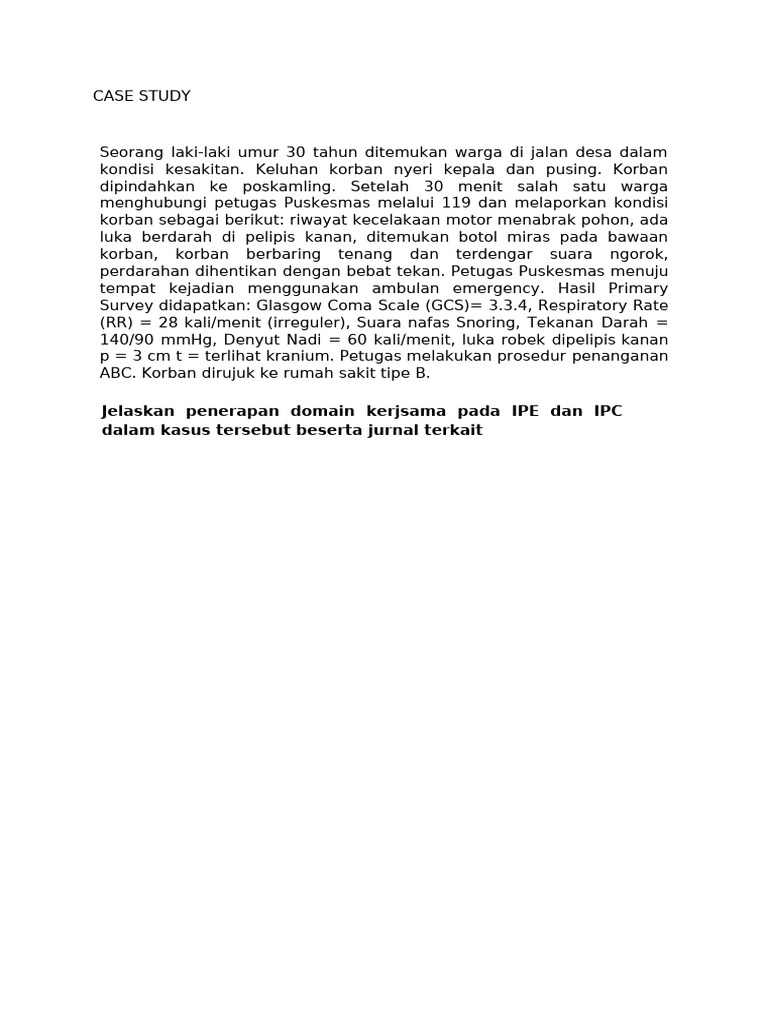 CASE STUDY

Seorang laki-laki umur 30 tahun ditemukan warga di jalan desa dalam kondisi kesakitan. Keluhan korban nyeri kepala dan pusing. Korban dipindahkan ke poskamling. Setelah 30 menit salah satu warga menghubungi petugas Puskesmas melalui 119 dan melaporkan kondisi korban sebagai berikut: riwayat kecelakaan motor menabrak pohon, ada luka berdarah di pelipis kanan, ditemukan botol miras pada bawaan korban, korban berbaring tenang dan terdengar suara ngorok, perdarahan dihentikan dengan bebat tekan. Petugas Puskesmas menuju tempat kejadian menggunakan ambulan emergency. Hasil Primary Survey didapatkan: Glasgow Coma Scale (GCS)= 3.3.4, Respiratory Rate (RR) = 28 kali/menit (irreguler), Suara nafas Snoring, Tekanan Darah = 140/90 mmHg, Denyut Nadi = 60 kali/menit, luka robek dipelipis kanan p = 3 cm t = terlihat kranium. Petugas melakukan prosedur penanganan ABC. Korban dirujuk ke rumah sakit tipe B.

Jelaskan penerapan domain kerjsama pada IPE dan IPC dalam kasus tersebut beserta jurnal terkait